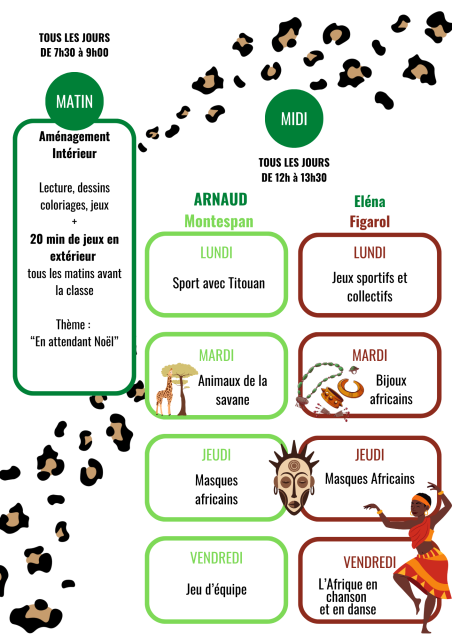 TOUS LES JOURS
DE 7h30 à 9h00

MATIN

Aménagement Intérieur

Lecture, dessins coloriages, jeux
+
20 min de jeux en extérieur
tous les matins avant la classe

Thème :
"En attendant Noël"

MIDI

TOUS LES JOURS
DE 12h à 13h30

ARNAUD
Montespan

LUNDI
Sport avec Titouan

MARDI
Animaux de la savane

JEUDI
Masques africains

VENDREDI
Jeu d'équipe

Eléna
Figarol

LUNDI
Jeux sportifs et collectifs

MARDI
Bijoux africains

JEUDI
Masques Africains

VENDREDI
L'Afrique en chanson et en danse